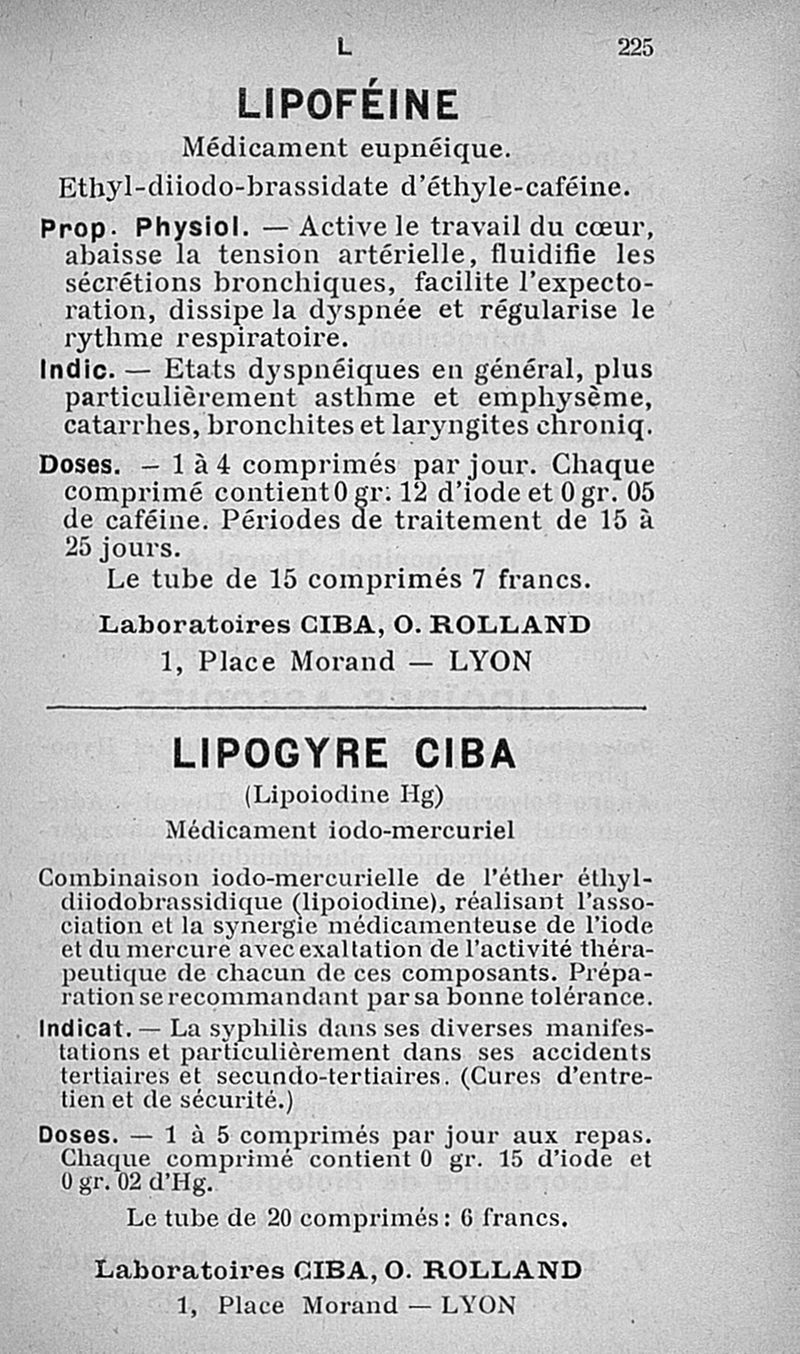 L 225

LIPOFÉINE

Médicament eupnéique.

Ethyl-diiodo-brassidate d'éthyle-caféine.

Prop. Physiol. — Active le travail du cœur, abaisse la tension artérielle, fluidifie les sécrétions bronchiques, facilite l'expectoration, dissipe la dyspnée et régularise le rythme respiratoire.

Indic. — Etats dyspnéiques en général, plus particulièrement asthme et emphysème, catarrhes, bronchites et laryngites chroniq.

Doses. — 1 à 4 comprimés par jour. Chaque comprimé contient 0 gr. 12 d'iode et 0 gr. 05 de caféine. Périodes de traitement de 15 à 25 jours.

Le tube de 15 comprimés 7 francs.

Laboratoires CIBA, O. ROLLAND

1, Place Morand — LYON

LIPOGYRE CIBA

(Lipoiodine Hg)

Médicament iodo-mercuriel

Combinaison iodo-mercurielle de l'éther éthyl-diiodobrassidique (lipoiodine), réalisant l'association et la synergie médicamenteuse de l'iode et du mercure avec exaltation de l'activité thérapeutique de chacun de ces composants. Préparation se recommandant par sa bonne tolérance.

Indicat. — La syphilis dans ses diverses manifestations et particulièrement dans ses accidents tertiaires et secundo-tertiaires. (Cures d'entretien et de sécurité.)

Doses. — 1 à 5 comprimés par jour aux repas. Chaque comprimé contient 0 gr. 15 d'iode et 0 gr. 02 d'Hg.

Le tube de 20 comprimés : 6 francs.

Laboratoires CIBA, O. ROLLAND

1, Place Morand — LYON